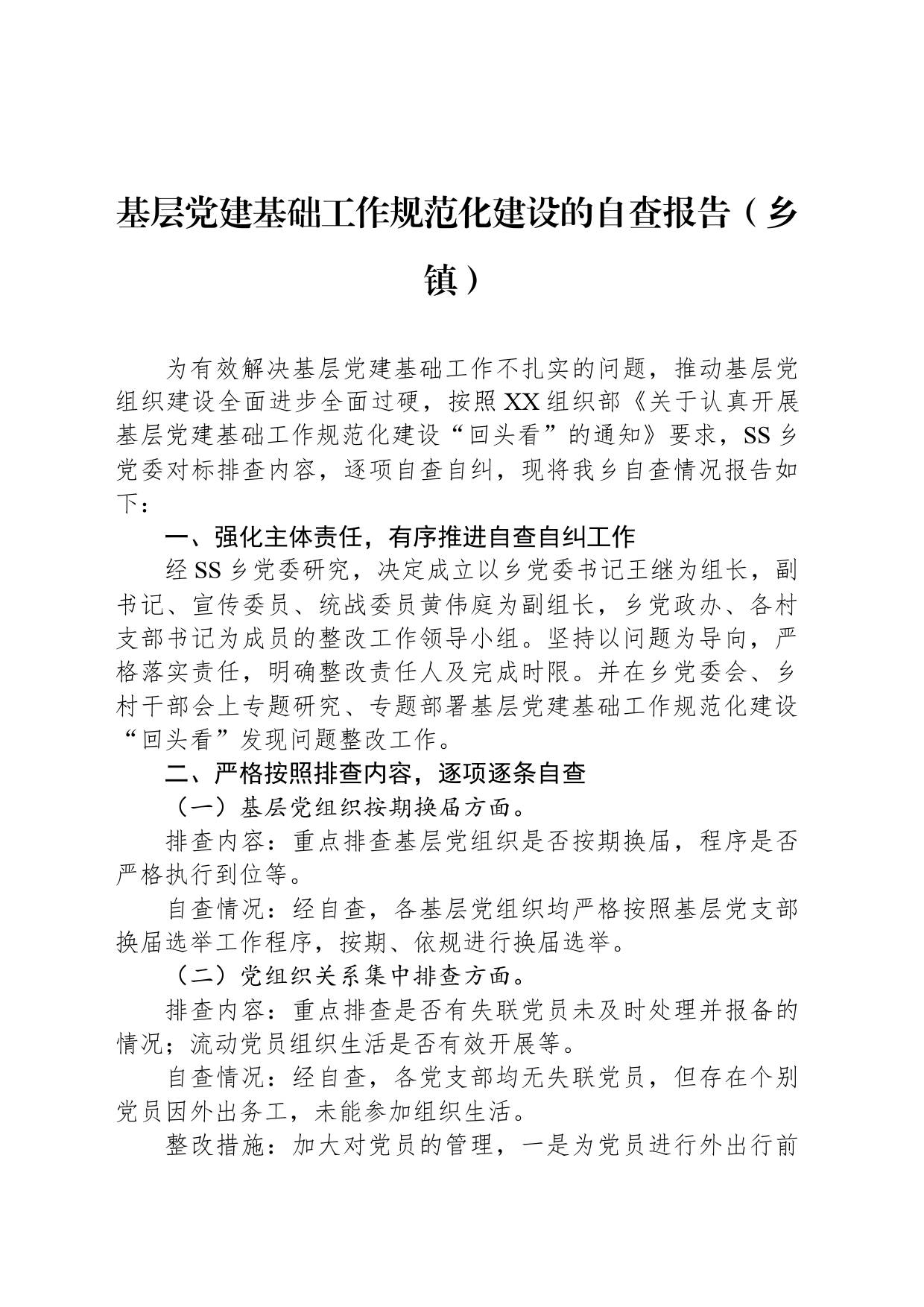 基层党建基础工作规范化建设的自查报告（乡镇）

为有效解决基层党建基础工作不扎实的问题，推动基层党组织建设全面进步全面过硬，按照XX组织部《关于认真开展基层党建基础工作规范化建设“回头看”的通知》要求，SS乡党委对标排查内容，逐项自查自纠，现将我乡自查情况报告如下：

一、强化主体责任，有序推进自查自纠工作

经SS乡党委研究，决定成立以乡党委书记王继为组长，副书记、宣传委员、统战委员黄伟庭为副组长，乡党政办、各村支部书记为成员的整改工作领导小组。坚持以问题为导向，严格落实责任，明确整改责任人及完成时限。并在乡党委会、乡村干部会上专题研究、专题部署基层党建基础工作规范化建设“回头看”发现问题整改工作。

二、严格按照排查内容，逐项逐条自查

（一）基层党组织按期换届方面。

排查内容：重点排查基层党组织是否按期换届，程序是否严格执行到位等。

自查情况：经自查，各基层党组织均严格按照基层党支部换届选举工作程序，按期、依规进行换届选举。

（二）党组织关系集中排查方面。

排查内容：重点排查是否有失联党员未及时处理并报备的情况；流动党员组织生活是否有效开展等。

自查情况：经自查，各党支部均无失联党员，但存在个别党员因外出务工，未能参加组织生活。

整改措施：加大对党员的管理，一是为党员进行外出行前